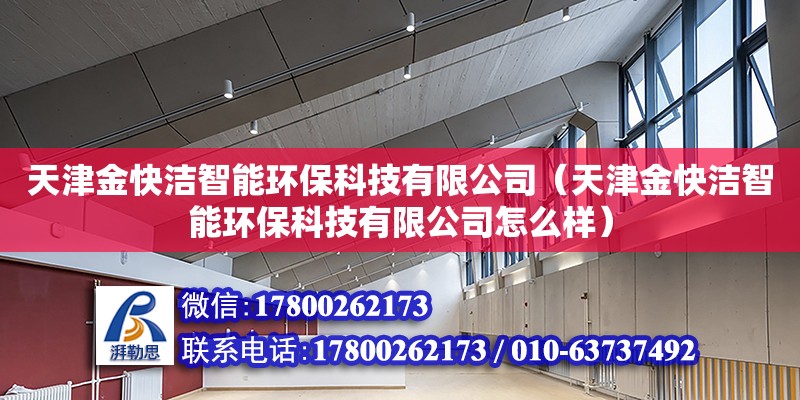 天津金快洁智能环保科技有限公司（天津金快洁智能环保科技有限公司怎么样）

湃勒思

微信：17800262173

联系电话：17800262173 / 010-63737492